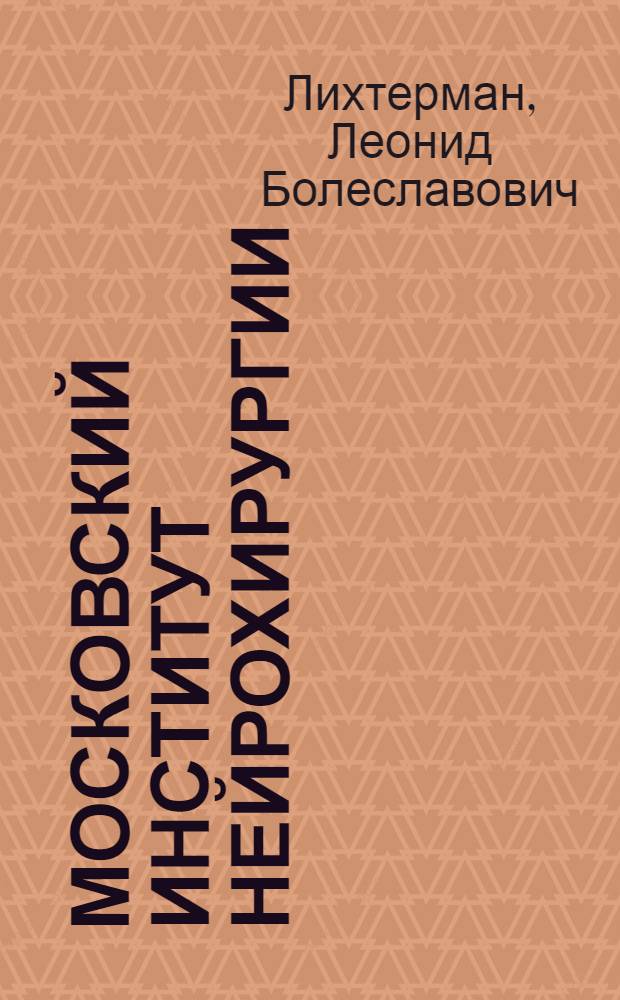 Лихтерман, Леонид Болеславович

МОСКОВСКИЙ ИНСТИТУТ НЕЙРОХИРУРГИИ